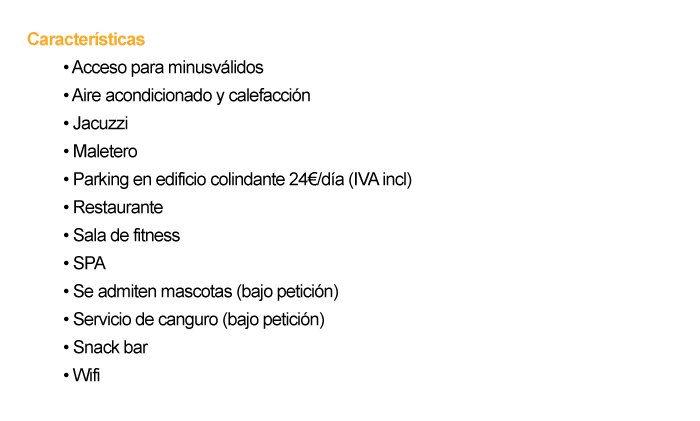 Características

• Acceso para minusválidos
• Aire acondicionado y calefacción
• Jacuzzi
• Maletero
• Parking en edificio colindante 24€/día (IVA incl)
• Restaurante
• Sala de fitness
• SPA
• Se admiten mascotas (bajo petición)
• Servicio de canguro (bajo petición)
• Snack bar
• Wifi